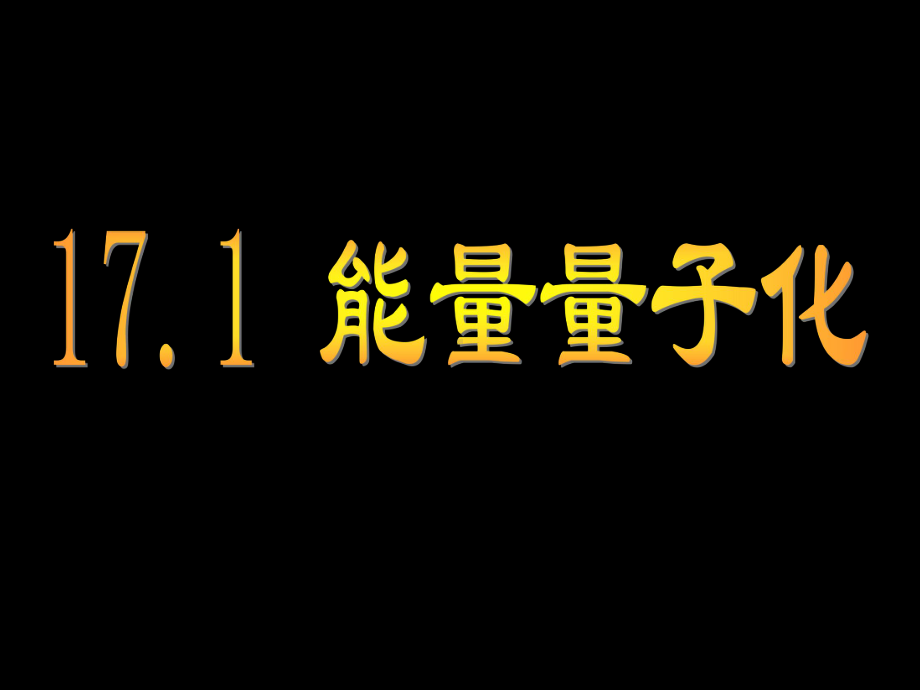 17.1 能量量子化